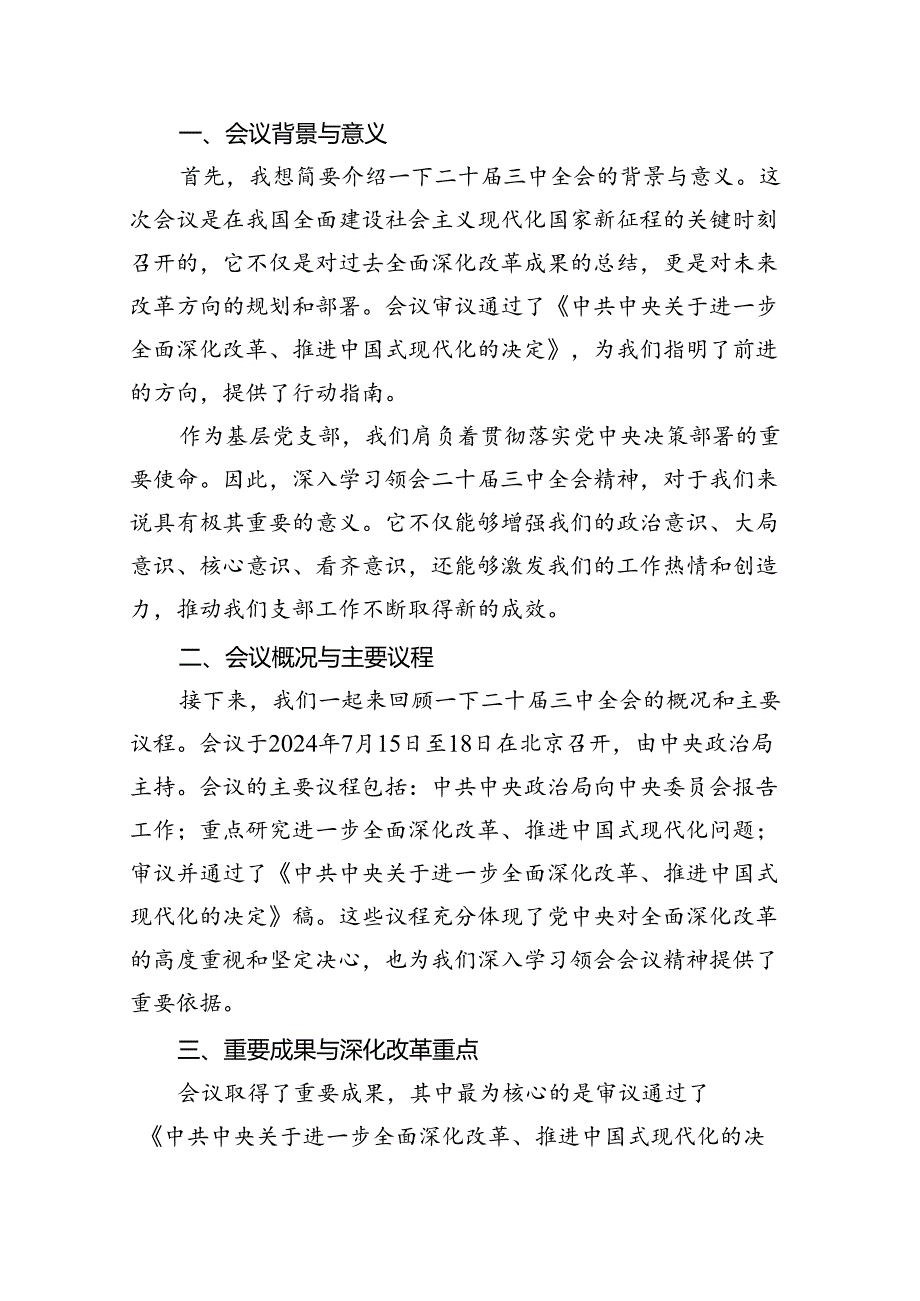 一、会议背景与意义

首先，我想简要介绍一下二十届三中全会的背景与意义。这次会议是在我国全面建设社会主义现代化国家新征程的关键时刻召开的，它不仅是对过去全面深化改革成果的总结，更是对未来改革方向的规划和部署。会议审议通过了《中共中央关于进一步全面深化改革、推进中国式现代化的决定》，为我们指明了前进的方向，提供了行动指南。

作为基层党支部，我们肩负着贯彻落实党中央决策部署的重要使命。因此，深入学习领会二十届三中全会精神，对于我们来说具有极其重要的意义。它不仅能够增强我们的政治意识、大局意识、核心意识、看齐意识，还能够激发我们的工作热情和创造力，推动我们支部工作不断取得新的成效。

二、会议概况与主要议程

接下来，我们一起来回顾一下二十届三中全会的概况和主要议程。会议于2024年7月15日至18日在北京召开，由中央政治局主持。会议的主要议程包括：中共中央政治局向中央委员会报告工作；重点研究进一步全面深化改革、推进中国式现代化问题；审议并通过了《中共中央关于进一步全面深化改革、推进中国式现代化的决定》稿。这些议程充分体现了党中央对全面深化改革的高度重视和坚定决心，也为我们深入学习领会会议精神提供了重要依据。

三、重要成果与深化改革重点

会议取得了重要成果，其中最为核心的是审议通过了《中共中央关于进一步全面深化改革、推进中国式现代化的决